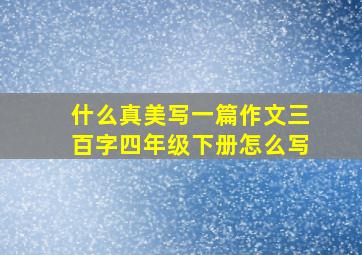 什么真美写一篇作文三百字四年级下册怎么写